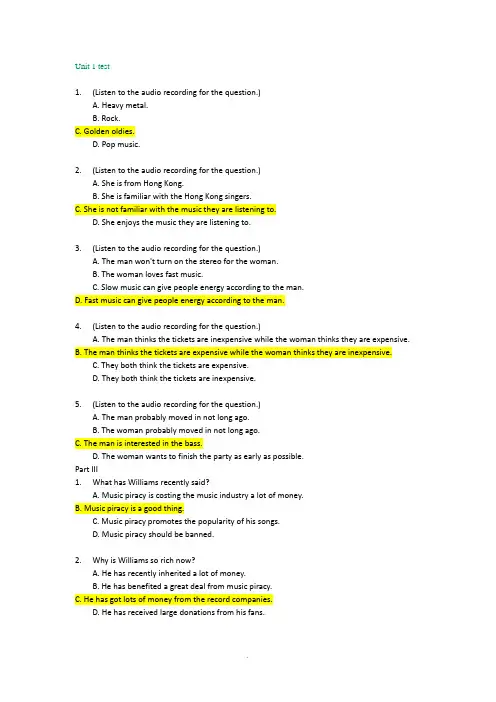 Unit 1 test

1. (Listen to the audio recording for the question.)
A. Heavy metal.
B. Rock.
C. Golden oldies.
D. Pop music.

2. (Listen to the audio recording for the question.)
A. She is from Hong Kong.
B. She is familiar with the Hong Kong singers.
C. She is not familiar with the music they are listening to.
D. She enjoys the music they are listening to.

3. (Listen to the audio recording for the question.)
A. The man won't turn on the stereo for the woman.
B. The woman loves fast music.
C. Slow music can give people energy according to the man.
D. Fast music can give people energy according to the man.

4. (Listen to the audio recording for the question.)
A. The man thinks the tickets are inexpensive while the woman thinks they are expensive.
B. The man thinks the tickets are expensive while the woman thinks they are inexpensive.
C. They both think the tickets are expensive.
D. They both think the tickets are inexpensive.

5. (Listen to the audio recording for the question.)
A. The man probably moved in not long ago.
B. The woman probably moved in not long ago.
C. The man is interested in the bass.
D. The woman wants to finish the party as early as possible.
Part III
1. What has Williams recently said?
A. Music piracy is costing the music industry a lot of money.
B. Music piracy is a good thing.
C. Music piracy promotes the popularity of his songs.
D. Music piracy should be banned.

2. Why is Williams so rich now?
A. He has recently inherited a lot of money.
B. He has benefited a great deal from music piracy.
C. He has got lots of money from the record companies.
D. He has received large donations from his fans.